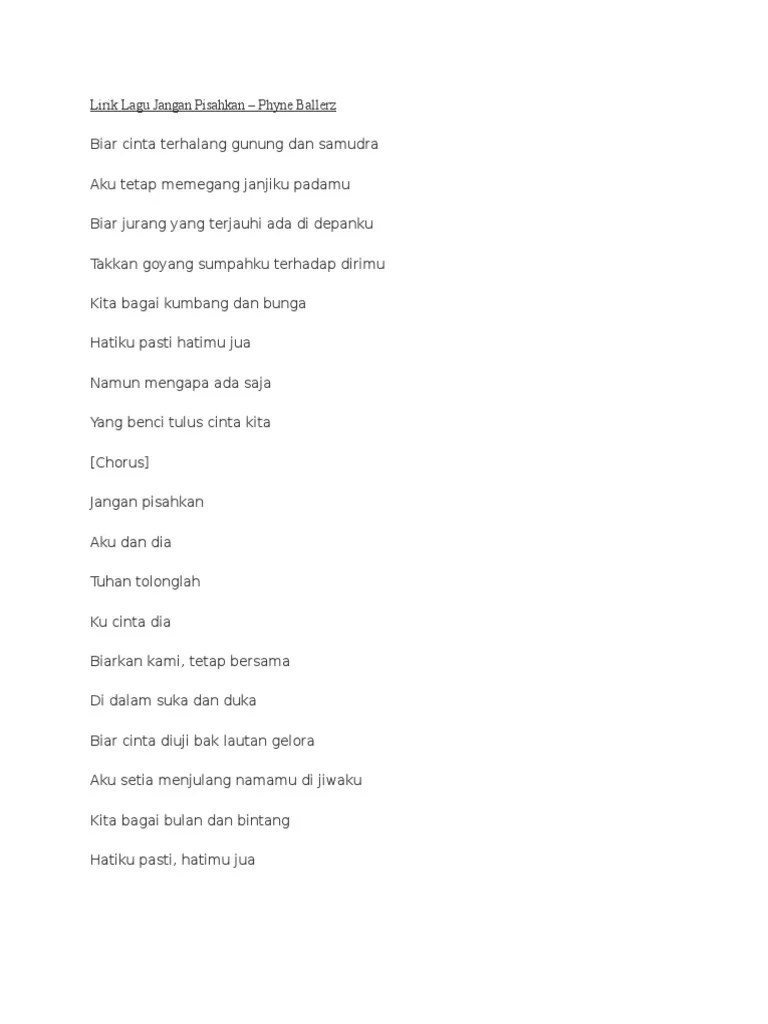 Lirik Lagu Jangan Pisahkan – Phyne Ballerz

Biar cinta terhalang gunung dan samudra

Aku tetap memegang janjiku padamu

Biar jurang yang terjauhi ada di depanku

Takkan goyang sumpahku terhadap dirimu

Kita bagai kumbang dan bunga

Hatiku pasti hatimu jua

Namun mengapa ada saja

Yang benci tulus cinta kita

[Chorus]

Jangan pisahkan

Aku dan dia

Tuhan tolonglah

Ku cinta dia

Biarkan kami, tetap bersama

Di dalam suka dan duka

Biar cinta diuji bak lautan gelora

Aku setia menjulang namamu di jiwaku

Kita bagai bulan dan bintang

Hatiku pasti, hatimu jua